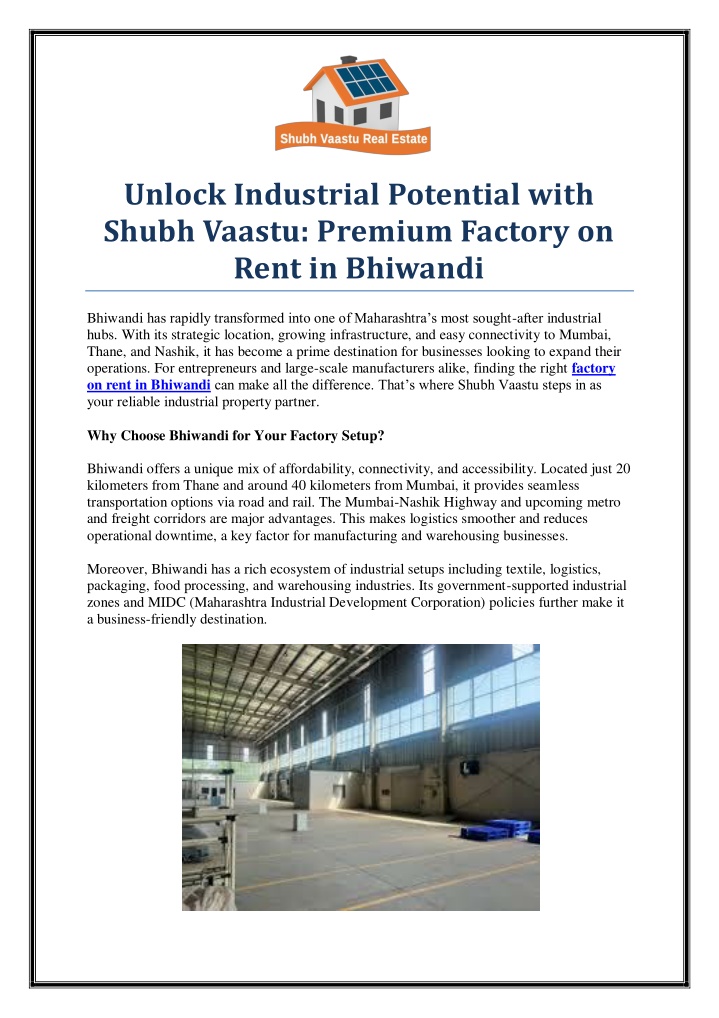 Shubh Vaastu Real Estate

Unlock Industrial Potential with Shubh Vaastu: Premium Factory on Rent in Bhiwandi

Bhiwandi has rapidly transformed into one of Maharashtra's most sought-after industrial hubs. With its strategic location, growing infrastructure, and easy connectivity to Mumbai, Thane, and Nashik, it has become a prime destination for businesses looking to expand their operations. For entrepreneurs and large-scale manufacturers alike, finding the right factory on rent in Bhiwandi can make all the difference. That's where Shubh Vaastu steps in as your reliable industrial property partner.

Why Choose Bhiwandi for Your Factory Setup?

Bhiwandi offers a unique mix of affordability, connectivity, and accessibility. Located just 20 kilometers from Thane and around 40 kilometers from Mumbai, it provides seamless transportation options via road and rail. The Mumbai-Nashik Highway and upcoming metro and freight corridors are major advantages. This makes logistics smoother and reduces operational downtime, a key factor for manufacturing and warehousing businesses.

Moreover, Bhiwandi has a rich ecosystem of industrial setups including textile, logistics, packaging, food processing, and warehousing industries. Its government-supported industrial zones and MIDC (Maharashtra Industrial Development Corporation) policies further make it a business-friendly destination.